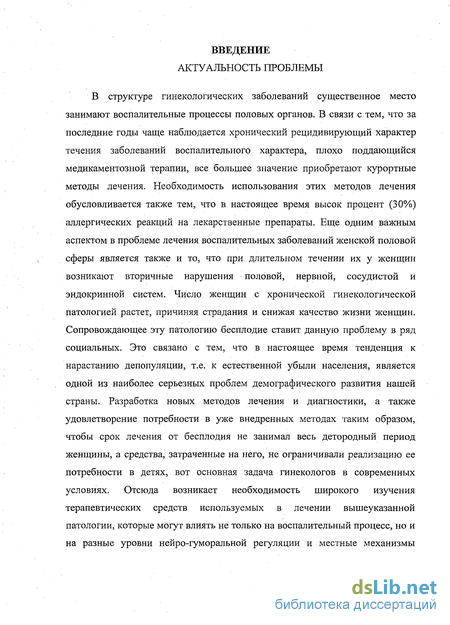 ВВЕДЕНИЕ
АКТУАЛЬНОСТЬ ПРОБЛЕМЫ

В структуре гинекологических заболеваний существенное место занимают воспалительные процессы половых органов. В связи с тем, что за последние годы чаще наблюдается хронический рецидивирующий характер течения заболеваний воспалительного характера, плохо поддающийся медикаментозной терапии, все большее значение приобретают курортные методы лечения. Необходимость использования этих методов лечения обусловливается также тем, что в настоящее время высок процент (30%) аллергических реакций на лекарственные препараты. Еще одним важным аспектом в проблеме лечения воспалительных заболеваний женской половой сферы является также и то, что при длительном течении их у женщин возникают вторичные нарушения половой, нервной, сосудистой и эндокринной систем. Число женщин с хронической гинекологической патологией растет, причиняя страдания и снижая качество жизни женщин. Сопровождающее эту патологию бесплодие ставит данную проблему в ряд социальных. Это связано с тем, что в настоящее время тенденция к нарастанию депопуляции, т.е. к естественной убыли населения, является одной из наиболее серьезных проблем демографического развития нашей страны. Разработка новых методов лечения и диагностики, а также удовлетворение потребности в уже внедренных методах таким образом, чтобы срок лечения от бесплодия не занимал весь детородный период женщины, а средства, затраченные на него, не ограничивали реализацию ее потребности в детях, вот основная задача гинекологов в современных условиях. Отсюда возникает необходимость широкого изучения терапевтических средств используемых в лечении вышеуказанной патологии, которые могут влиять не только на воспалительный процесс, но и на разные уровни нейро-гуморальной регуляции и местные механизмы

dsLib.net
библиотека диссертаций